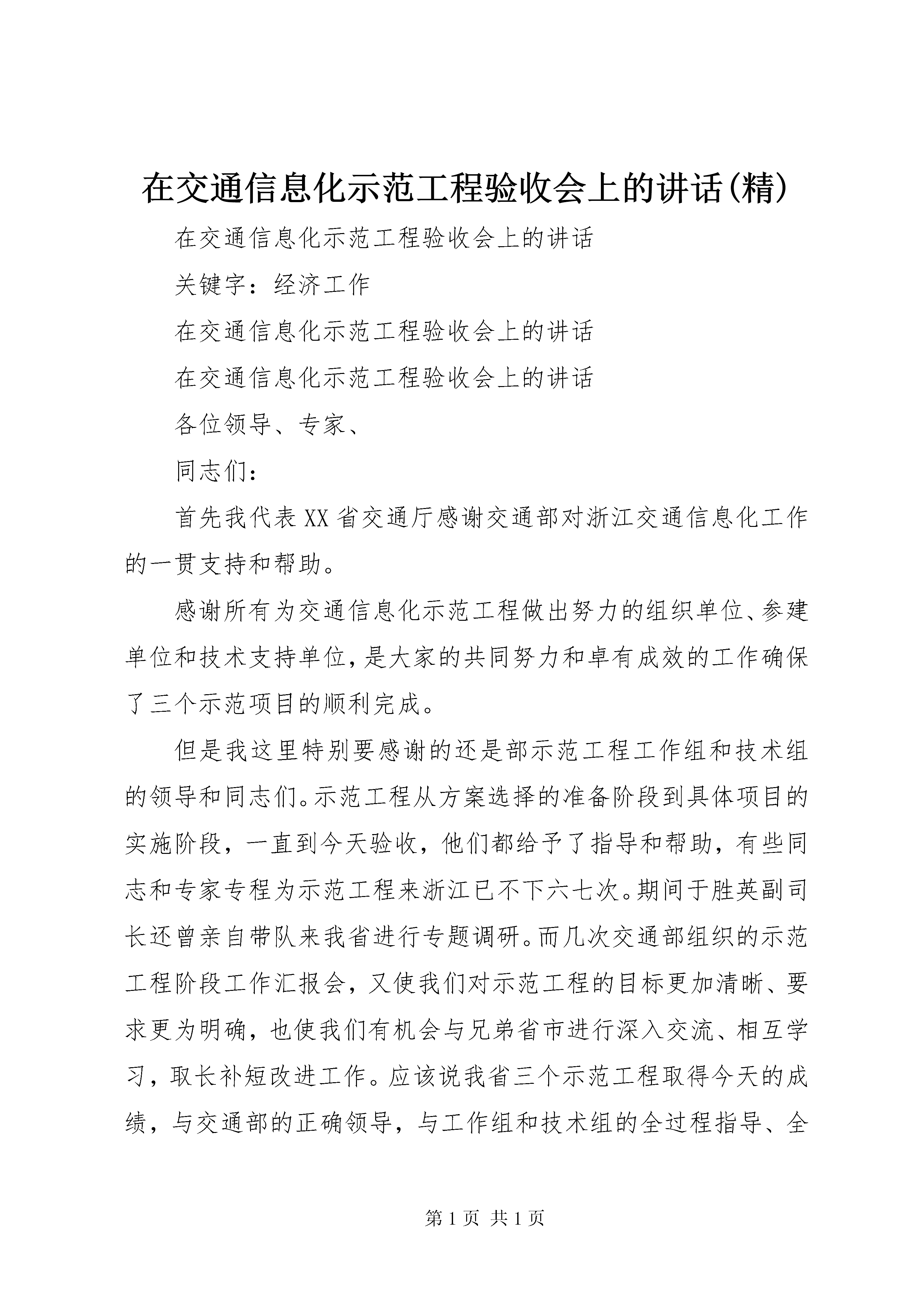 在交通信息化示范工程验收会上的讲话(精)

在交通信息化示范工程验收会上的讲话

关键字：经济工作

在交通信息化示范工程验收会上的讲话

在交通信息化示范工程验收会上的讲话

各位领导、专家、

同志们：

首先我代表XX省交通厅感谢交通部对浙江交通信息化工作的一贯支持和帮助。

感谢所有为交通信息化示范工程做出努力的组织单位、参建单位和技术支持单位,是大家的共同努力和卓有成效的工作确保了三个示范项目的顺利完成。

但是我这里特别要感谢的还是部示范工程工作组和技术组的领导和同志们。示范工程从方案选择的准备阶段到具体项目的实施阶段，一直到今天验收，他们都给予了指导和帮助，有些同志和专家专程为示范工程来浙江已不下六七次。期间于胜英副司长还曾亲自带队来我省进行专题调研。而几次交通部组织的示范工程阶段工作汇报会，又使我们对示范工程的目标更加清晰、要求更为明确，也使我们有机会与兄弟省市进行深入交流、相互学习，取长补短改进工作。应该说我省三个示范工程取得今天的成绩，与交通部的正确领导，与工作组和技术组的全过程指导、全

第1页 共1页